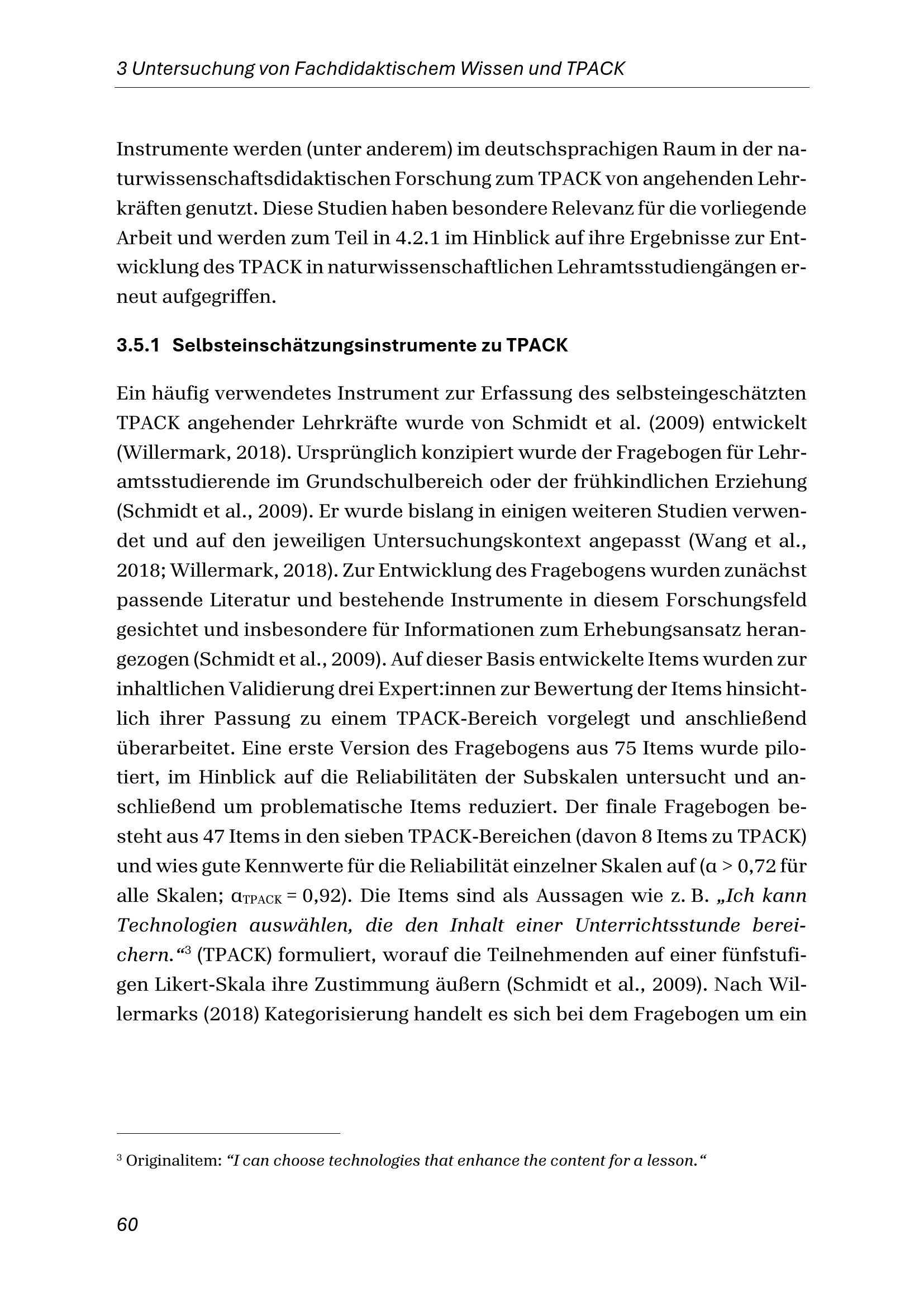 3 Untersuchung von Fachdidaktischem Wissen und TPACK

Instrumente werden (unter anderem) im deutschsprachigen Raum in der naturwissenschaftsdidaktischen Forschung zum TPACK von angehenden Lehrkräften genutzt. Diese Studien haben besondere Relevanz für die vorliegende Arbeit und werden zum Teil in 4.2.1 im Hinblick auf ihre Ergebnisse zur Entwicklung des TPACK in naturwissenschaftlichen Lehramtsstudiengängen erneut aufgegriffen.

3.5.1 Selbsteinschätzungsinstrumente zu TPACK

Ein häufig verwendetes Instrument zur Erfassung des selbsteingeschätzten TPACK angehender Lehrkräfte wurde von Schmidt et al. (2009) entwickelt (Willermark, 2018). Ursprünglich konzipiert wurde der Fragebogen für Lehramtsstudierende im Grundschulbereich oder der frühkindlichen Erziehung (Schmidt et al., 2009). Er wurde bislang in einigen weiteren Studien verwendet und auf den jeweiligen Untersuchungskontext angepasst (Wang et al., 2018; Willermark, 2018). Zur Entwicklung des Fragebogens wurden zunächst passende Literatur und bestehende Instrumente in diesem Forschungsfeld gesichtet und insbesondere für Informationen zum Erhebungsansatz herangezogen (Schmidt et al., 2009). Auf dieser Basis entwickelte Items wurden zur inhaltlichen Validierung drei Expert:innen zur Bewertung der Items hinsichtlich ihrer Passung zu einem TPACK-Bereich vorgelegt und anschließend überarbeitet. Eine erste Version des Fragebogens aus 75 Items wurde pilotiert, im Hinblick auf die Reliabilitäten der Subskalen untersucht und anschließend um problematische Items reduziert. Der finale Fragebogen besteht aus 47 Items in den sieben TPACK-Bereichen (davon 8 Items zu TPACK) und wies gute Kennwerte für die Reliabilität einzelner Skalen auf ($\alpha > 0{,}72$ für alle Skalen; $\alpha_{TPACK} = 0{,}92$). Die Items sind als Aussagen wie z. B. „Ich kann Technologien auswählen, die den Inhalt einer Unterrichtsstunde bereichern.“$^3$ (TPACK) formuliert, worauf die Teilnehmenden auf einer fünfstufigen Likert-Skala ihre Zustimmung äußern (Schmidt et al., 2009). Nach Willermarks (2018) Kategorisierung handelt es sich bei dem Fragebogen um ein

$^3$ Originalitem: “I can choose technologies that enhance the content for a lesson.“

60